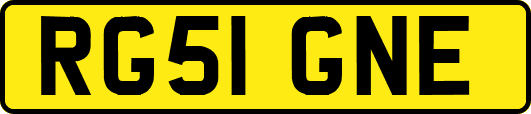 RG51 GNE